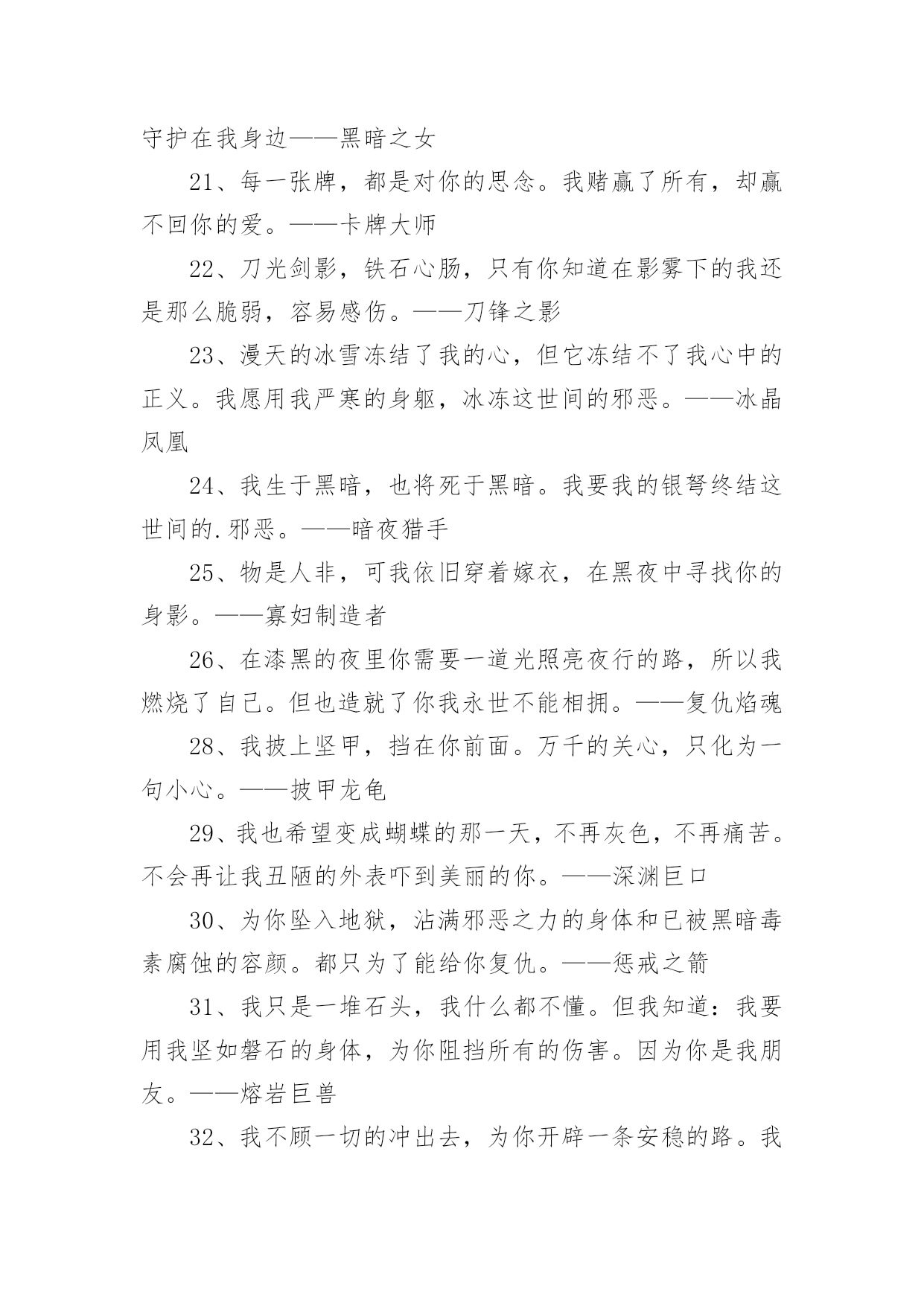 守护在我身边——黑暗之女

21、每一张牌，都是对你的思念。我赌赢了所有，却赢不回你的爱。——卡牌大师

22、刀光剑影，铁石心肠，只有你知道在影雾下的我还是那么脆弱，容易感伤。——刀锋之影

23、漫天的冰雪冻结了我的心，但它冻结不了我心中的正义。我愿用我严寒的身躯，冰冻这世间的邪恶。——冰晶凤凰

24、我生于黑暗，也将死于黑暗。我要我的银弩终结这世间的.邪恶。——暗夜猎手

25、物是人非，可我依旧穿着嫁衣，在黑夜中寻找你的身影。——寡妇制造者

26、在漆黑的夜里你需要一道光照亮夜行的路，所以我燃烧了自己。但也造就了你我永世不能相拥。——复仇焰魂

28、我披上坚甲，挡在你前面。万千的关心，只化为一句小心。——披甲龙龟

29、我也希望变成蝴蝶的那一天，不再灰色，不再痛苦。不会再让我丑陋的外表吓到美丽的你。——深渊巨口

30、为你坠入地狱，沾满邪恶之力的身体和已被黑暗毒素腐蚀的容颜。都只为了能给你复仇。——惩戒之箭

31、我只是一堆石头，我什么都不懂。但我知道：我要用我坚如磐石的身体，为你阻挡所有的伤害。因为你是我朋友。——熔岩巨兽

32、我不顾一切的冲出去，为你开辟一条安稳的路。我